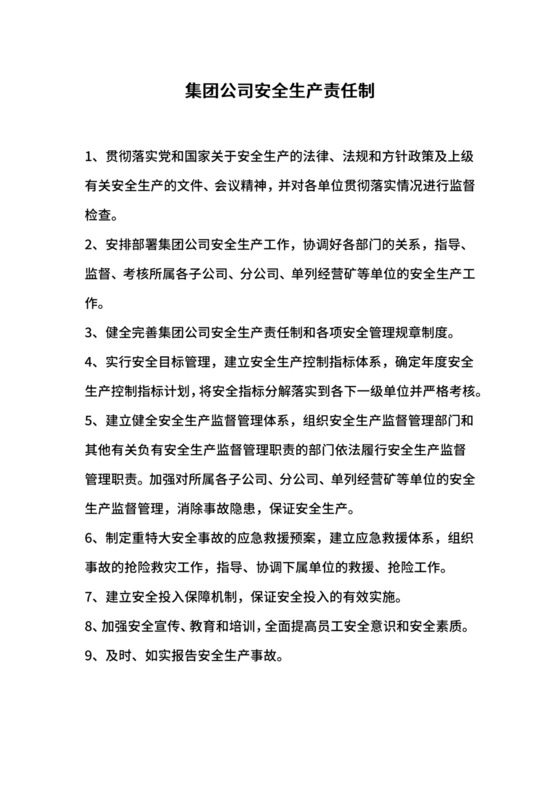 集团公司安全生产责任制

1、贯彻落实党和国家关于安全生产的法律、法规和方针政策及上级有关安全生产的文件、会议精神，并对各单位贯彻落实情况进行监督检查。

2、安排部署集团公司安全生产工作，协调好各部门的关系，指导、监督、考核所属各子公司、分公司、单列经营矿等单位的安全生产工作。

3、健全完善集团公司安全生产责任制和各项安全管理规章制度。

4、实行安全目标管理，建立安全生产控制指标体系，确定年度安全生产控制指标计划，将安全指标分解落实到各下一级单位并严格考核。

5、建立健全安全生产监督管理体系，组织安全生产监督管理部门和其他有关负有安全生产监督管理职责的部门依法履行安全生产监督管理职责。加强对所属各子公司、分公司、单列经营矿等单位的安全生产监督管理，消除事故隐患，保证安全生产。

6、制定重特大安全事故的应急救援预案，建立应急救援体系，组织事故的抢险救灾工作，指导、协调下属单位的救援、抢险工作。

7、建立安全投入保障机制，保证安全投入的有效实施。

8、加强安全宣传、教育和培训，全面提高员工安全意识和安全素质。

9、及时、如实报告安全生产事故。